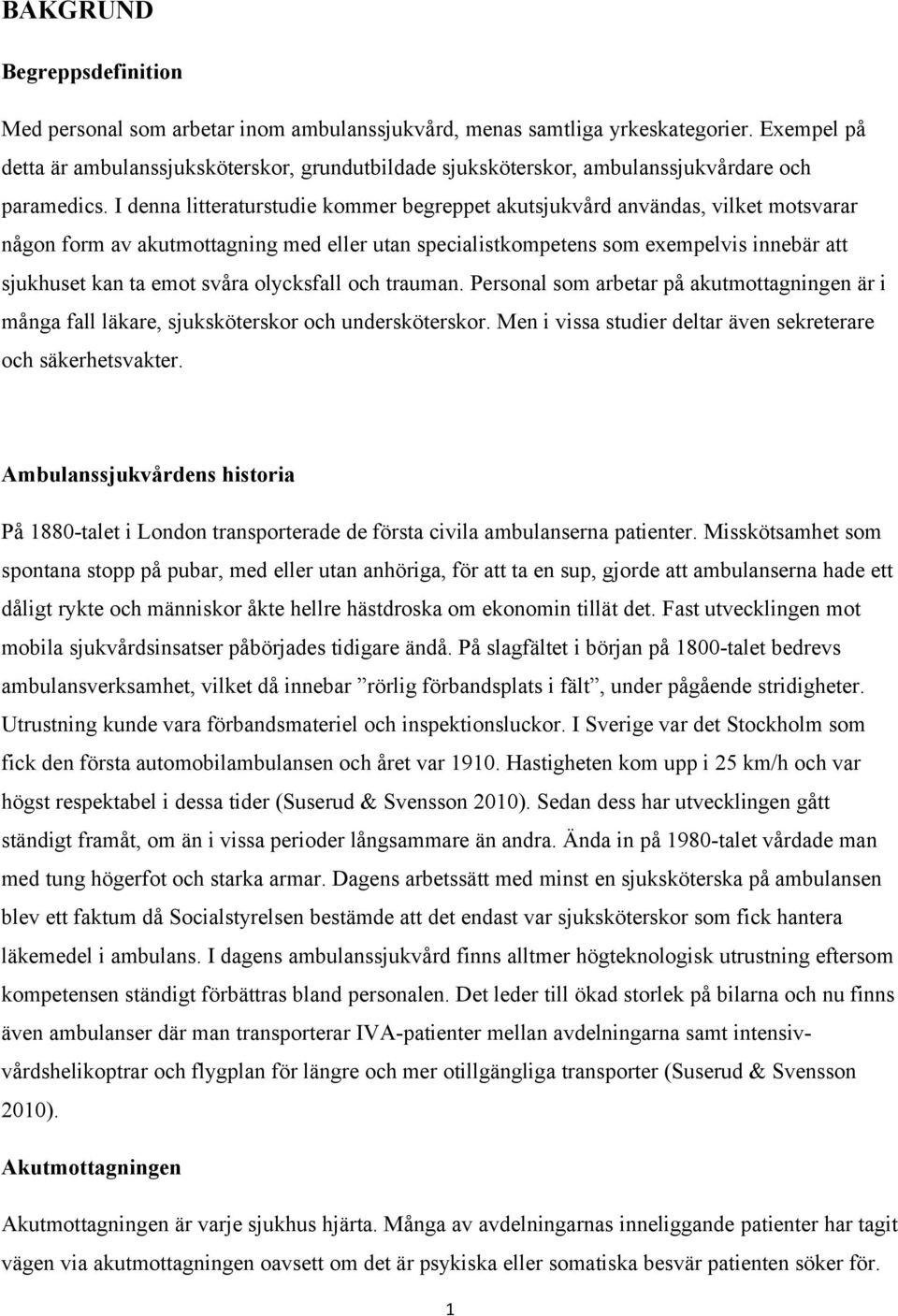 BAKGRUND

Begreppsdefinition

Med personal som arbetar inom ambulanssjukvård, menas samtliga yrkeskategorier. Exempel på detta är ambulanssjuksköterskor, grundutbildade sjuksköterskor, ambulanssjukvårdare och paramedics. I denna litteraturstudie kommer begreppet akutsjukvård användas, vilket motsvarar någon form av akutmottagning med eller utan specialistkompetens som exempelvis innebär att sjukhuset kan ta emot svåra olycksfall och trauman. Personal som arbetar på akutmottagningen är i många fall läkare, sjuksköterskor och undersköterskor. Men i vissa studier deltar även sekreterare och säkerhetsvakter.

Ambulanssjukvårdens historia

På 1880-talet i London transporterade de första civila ambulanserna patienter. Misskötsamhet som spontana stopp på pubar, med eller utan anhöriga, för att ta en sup, gjorde att ambulanserna hade ett dåligt rykte och människor åkte hellre hästdroska om ekonomin tillät det. Fast utvecklingen mot mobila sjukvårdsinsatser påbörjades tidigare ändå. På slagfältet i början på 1800-talet bedrevs ambulansverksamhet, vilket då innebar ”rörlig förbandsplats i fält”, under pågående stridigheter. Utrustning kunde vara förbandsmateriel och inspektionsluckor. I Sverige var det Stockholm som fick den första automobilambulansen och året var 1910. Hastigheten kom upp i 25 km/h och var högst respektabel i dessa tider (Suserud & Svensson 2010). Sedan dess har utvecklingen gått ständigt framåt, om än i vissa perioder långsammare än andra. Ända in på 1980-talet vårdade man med tung högerfot och starka armar. Dagens arbetssätt med minst en sjuksköterska på ambulansen blev ett faktum då Socialstyrelsen bestämde att det endast var sjuksköterskor som fick hantera läkemedel i ambulans. I dagens ambulanssjukvård finns alltmer högteknologisk utrustning eftersom kompetensen ständigt förbättras bland personalen. Det leder till ökad storlek på bilarna och nu finns även ambulanser där man transporterar IVA-patienter mellan avdelningarna samt intensivvårdshelikoptrar och flygplan för längre och mer otillgängliga transporter (Suserud & Svensson 2010).

Akutmottagningen

Akutmottagningen är varje sjukhus hjärta. Många av avdelningarnas inneliggande patienter har tagit vägen via akutmottagningen oavsett om det är psykiska eller somatiska besvär patienten söker för.

1